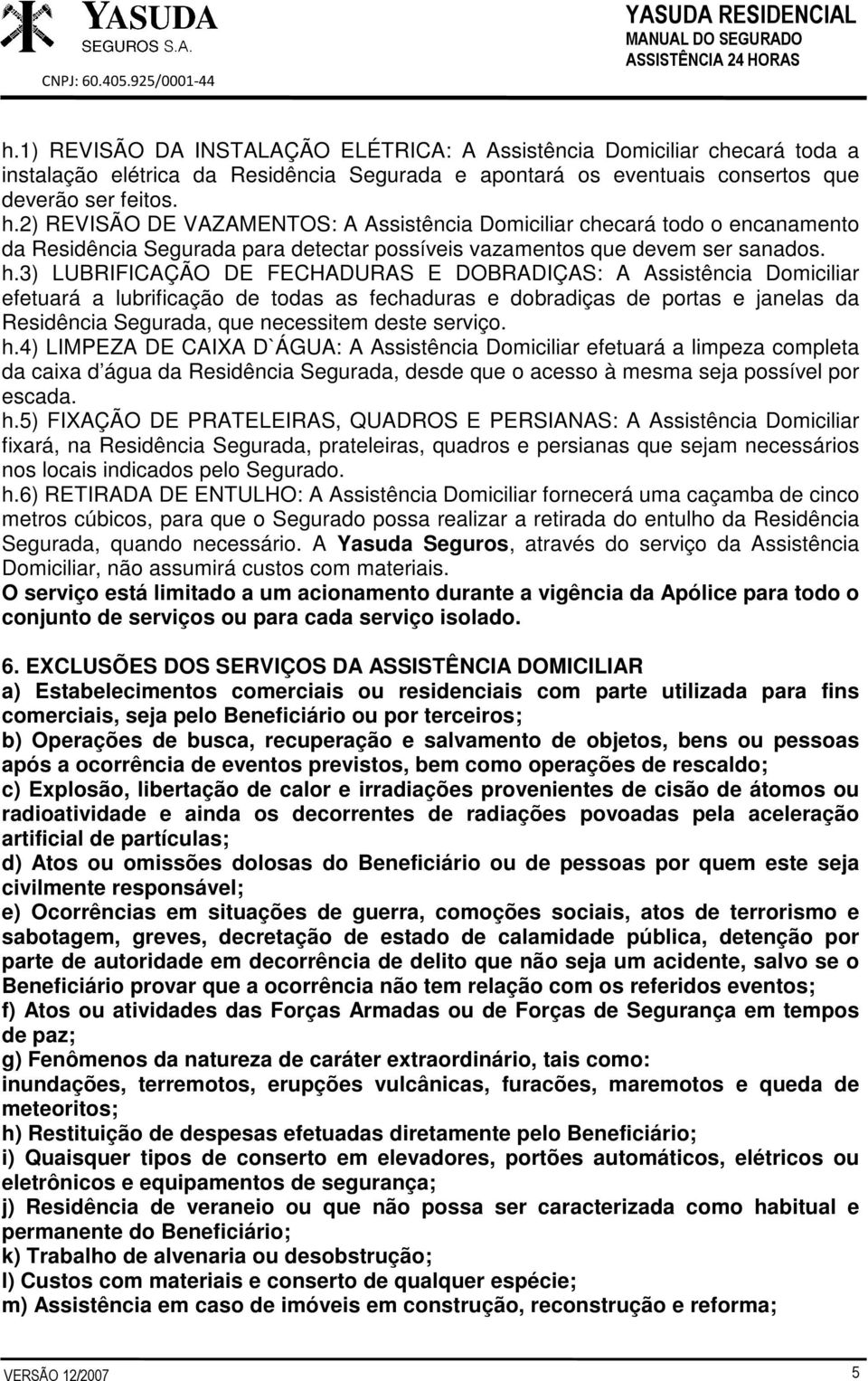 YASUDA SEGUROS S.A.
CNPJ: 60.405.925/0001-44

YASUDA RESIDENCIAL
MANUAL DO SEGURADO
ASSISTÊNCIA 24 HORAS

h.1) REVISÃO DA INSTALAÇÃO ELÉTRICA: A Assistência Domiciliar checará toda a instalação elétrica da Residência Segurada e apontará os eventuais consertos que deverão ser feitos.
h.2) REVISÃO DE VAZAMENTOS: A Assistência Domiciliar checará todo o encanamento da Residência Segurada para detectar possíveis vazamentos que devem ser sanados.
h.3) LUBRIFICAÇÃO DE FECHADURAS E DOBRADIÇAS: A Assistência Domiciliar efetuará a lubrificação de todas as fechaduras e dobradiças de portas e janelas da Residência Segurada, que necessitem deste serviço.
h.4) LIMPEZA DE CAIXA D`ÁGUA: A Assistência Domiciliar efetuará a limpeza completa da caixa d´água da Residência Segurada, desde que o acesso à mesma seja possível por escada.
h.5) FIXAÇÃO DE PRATELEIRAS, QUADROS E PERSIANAS: A Assistência Domiciliar fixará, na Residência Segurada, prateleiras, quadros e persianas que sejam necessários nos locais indicados pelo Segurado.
h.6) RETIRADA DE ENTULHO: A Assistência Domiciliar fornecerá uma caçamba de cinco metros cúbicos, para que o Segurado possa realizar a retirada do entulho da Residência Segurada, quando necessário. A Yasuda Seguros, através do serviço da Assistência Domiciliar, não assumirá custos com materiais.
O serviço está limitado a um acionamento durante a vigência da Apólice para todo o conjunto de serviços ou para cada serviço isolado.

6. EXCLUSÕES DOS SERVIÇOS DA ASSISTÊNCIA DOMICILIAR
a) Estabelecimentos comerciais ou residenciais com parte utilizada para fins comerciais, seja pelo Beneficiário ou por terceiros;
b) Operações de busca, recuperação e salvamento de objetos, bens ou pessoas após a ocorrência de eventos previstos, bem como operações de rescaldo;
c) Explosão, libertação de calor e irradiações provenientes de cisão de átomos ou radioatividade e ainda os decorrentes de radiações povoadas pela aceleração artificial de partículas;
d) Atos ou omissões dolosas do Beneficiário ou de pessoas por quem este seja civilmente responsável;
e) Ocorrências em situações de guerra, comoções sociais, atos de terrorismo e sabotagem, greves, decretação de estado de calamidade pública, detenção por parte de autoridade em decorrência de delito que não seja um acidente, salvo se o Beneficiário provar que a ocorrência não tem relação com os referidos eventos;
f) Atos ou atividades das Forças Armadas ou de Forças de Segurança em tempos de paz;
g) Fenômenos da natureza de caráter extraordinário, tais como:
inundações, terremotos, erupções vulcânicas, furacões, maremotos e queda de meteoritos;
h) Restituição de despesas efetuadas diretamente pelo Beneficiário;
i) Quaisquer tipos de conserto em elevadores, portões automáticos, elétricos ou eletrônicos e equipamentos de segurança;
j) Residência de veraneio ou que não possa ser caracterizada como habitual e permanente do Beneficiário;
k) Trabalho de alvenaria ou desobstrução;
l) Custos com materiais e conserto de qualquer espécie;
m) Assistência em caso de imóveis em construção, reconstrução e reforma;

VERSÃO 12/2007
5